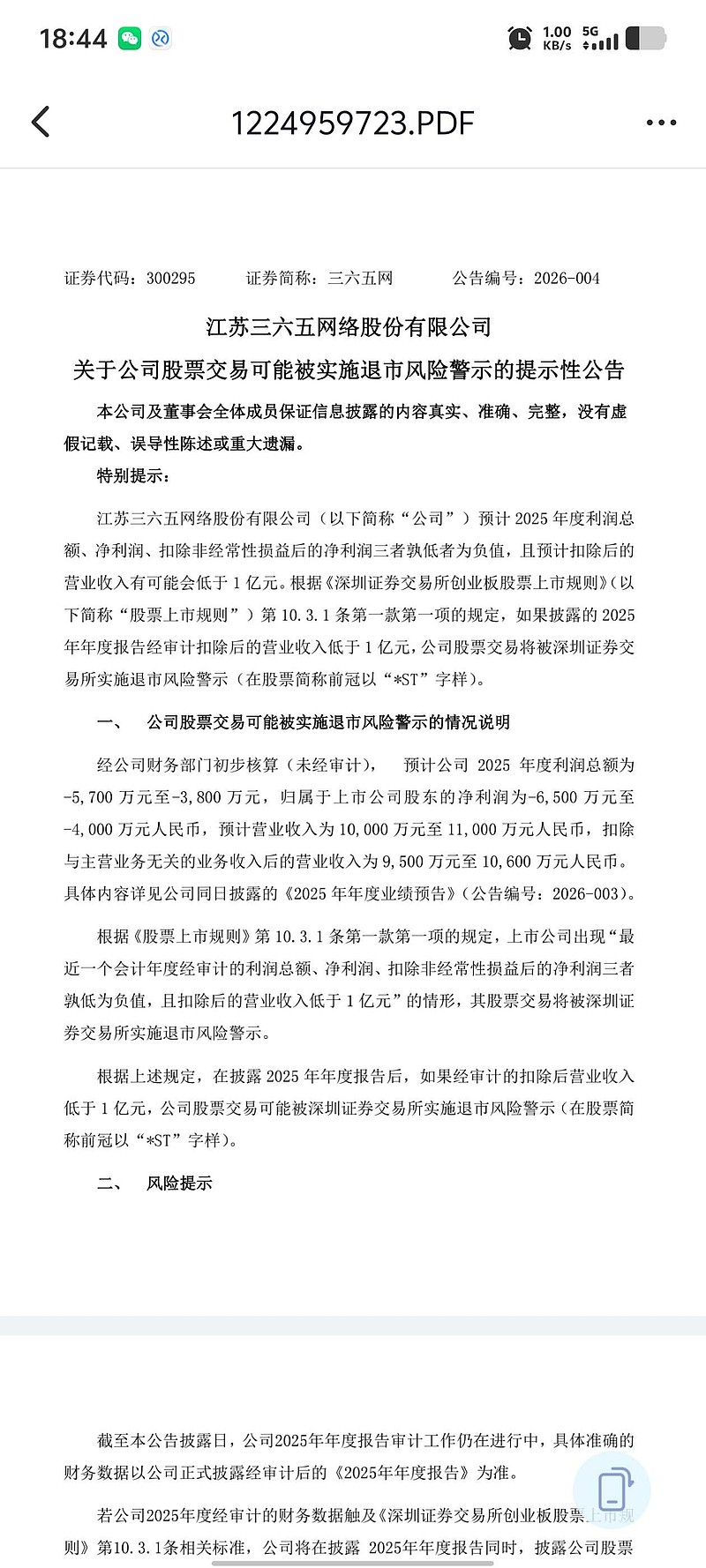 18:44

1.00 KB/s 5G

1224959723.PDF

证券代码：300295　　证券简称：三六五网　　公告编号：2026-004

江苏三六五网络股份有限公司
关于公司股票交易可能被实施退市风险警示的提示性公告

本公司及董事会全体成员保证信息披露的内容真实、准确、完整，没有虚假记载、误导性陈述或重大遗漏。

特别提示：

江苏三六五网络股份有限公司（以下简称“公司”）预计 2025 年度利润总额、净利润、扣除非经常性损益后的净利润三者孰低者为负值，且预计扣除后的营业收入有可能会低于 1 亿元。根据《深圳证券交易所创业板股票上市规则》（以下简称“股票上市规则”）第 10.3.1 条第一款第一项的规定，如果披露的 2025 年年度报告经审计扣除后的营业收入低于 1 亿元，公司股票交易将被深圳证券交易所实施退市风险警示（在股票简称前冠以“*ST”字样）。

一、　公司股票交易可能被实施退市风险警示的情况说明

经公司财务部门初步核算（未经审计），　预计公司 2025 年度利润总额为-5,700 万元至-3,800 万元，归属于上市公司股东的净利润为-6,500 万元至-4,000 万元人民币，预计营业收入为 10,000 万元至 11,000 万元人民币，扣除与主营业务无关的业务收入后的营业收入为 9,500 万元至 10,600 万元人民币。具体内容详见公司同日披露的《2025 年年度业绩预告》（公告编号：2026-003）。

根据《股票上市规则》第 10.3.1 条第一款第一项的规定，上市公司出现“最近一个会计年度经审计的利润总额、净利润、扣除非经常性损益后的净利润三者孰低为负值，且扣除后的营业收入低于 1 亿元”的情形，其股票交易将被深圳证券交易所实施退市风险警示。

根据上述规定，在披露 2025 年年度报告后，如果经审计的扣除后营业收入低于 1 亿元，公司股票交易可能被深圳证券交易所实施退市风险警示（在股票简称前冠以“*ST”字样）。

二、　风险提示

截至本公告披露日，公司2025年年度报告审计工作仍在进行中，具体准确的财务数据以公司正式披露经审计后的《2025年年度报告》为准。

若公司2025年度经审计的财务数据触及《深圳证券交易所创业板股票上市规则》第10.3.1条相关标准，公司将在披露 2025年年度报告同时，披露公司股票